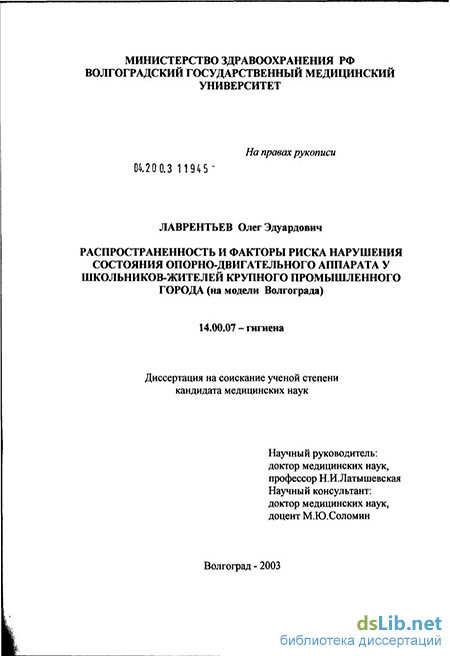 МИНИСТЕРСТВО ЗДРАВООХРАНЕНИЯ РФ
ВОЛГОГРАДСКИЙ ГОСУДАРСТВЕННЫЙ МЕДИЦИНСКИЙ УНИВЕРСИТЕТ

На правах рукописи

04.200.3 11945 -

ЛАВРЕНТЬЕВ Олег Эдуардович

РАСПРОСТРАНЕННОСТЬ И ФАКТОРЫ РИСКА НАРУШЕНИЯ СОСТОЯНИЯ ОПОРНО-ДВИГАТЕЛЬНОГО АППАРАТА У ШКОЛЬНИКОВ-ЖИТЕЛЕЙ КРУПНОГО ПРОМЫШЛЕННОГО ГОРОДА (на модели Волгограда)

14.00.07 – гигиена

Диссертация на соискание ученой степени кандидата медицинских наук

Научный руководитель:
доктор медицинских наук,
профессор Н.И.Латышевская
Научный консультант:
доктор медицинских наук,
доцент М.Ю.Соломин

Волгоград - 2003

dsLib.net
библиотека диссертаций